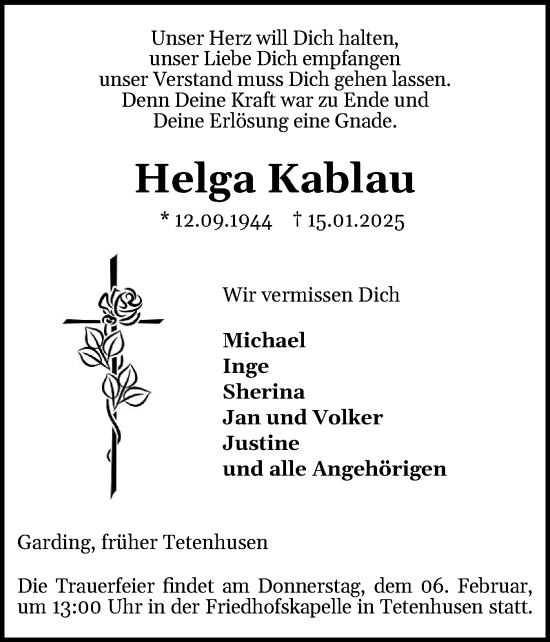 Unser Herz will Dich halten,
unser Liebe Dich empfangen
unser Verstand muss Dich gehen lassen.
Denn Deine Kraft war zu Ende und
Deine Erlösung eine Gnade.

Helga Kablau

* 12.09.1944 † 15.01.2025

Wir vermissen Dich

Michael
Inge
Sherina
Jan und Volker
Justine
und alle Angehörigen

Garding, früher Tetenhusen

Die Trauerfeier findet am Donnerstag, dem 06. Februar, um 13:00 Uhr in der Friedhofskapelle in Tetenhusen statt.